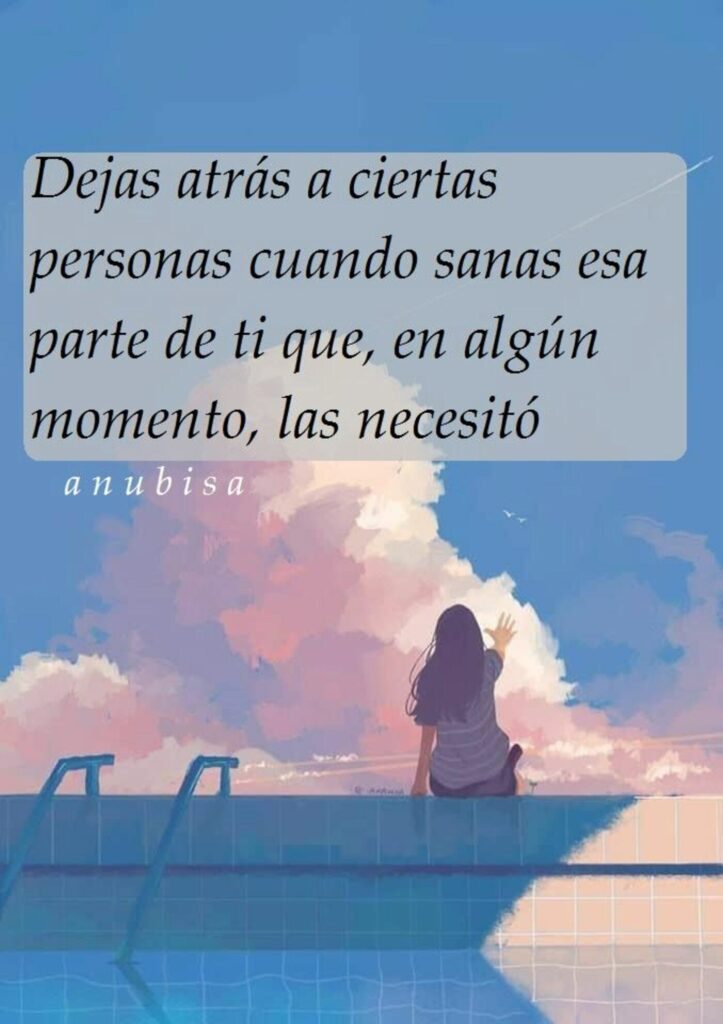 Dejas atrás a ciertas personas cuando sanas esa parte de ti que, en algún momento, las necesitó

anubisa